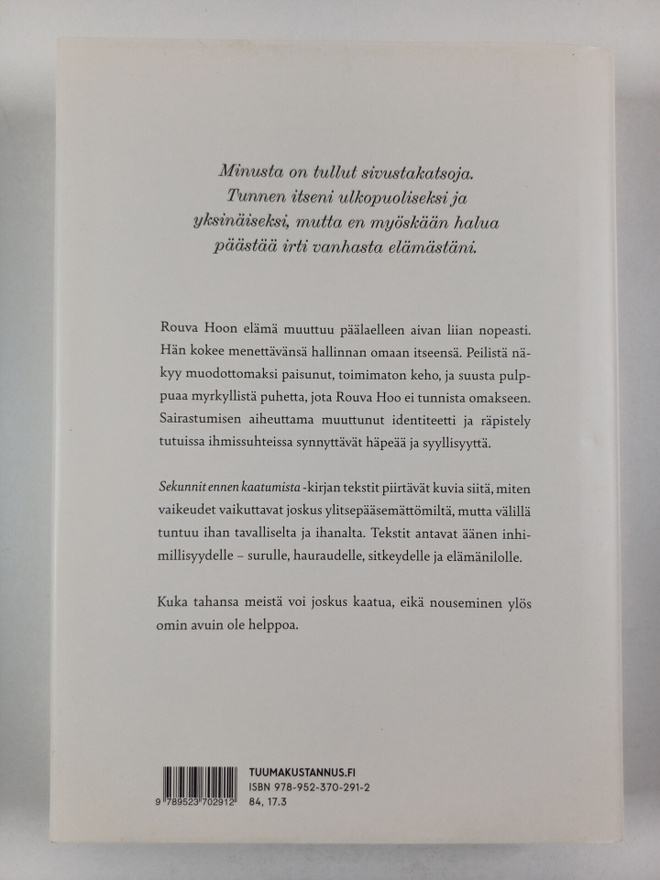 Minusta on tullut sivustakatsoja. Tunnen itseni ulkopuoliseksi ja yksinäiseksi, mutta en myöskään halua päästää irti vanhasta elämästäni.

Rouva Hoon elämä muuttuu päälaelleen aivan liian nopeasti. Hän kokee menettävänsä hallinnan omaan itseensä. Peilistä näkyy muodottomaksi paisunut, toimimaton keho, ja suusta pulppuaa myrkyllistä puhetta, jota Rouva Hoo ei tunnista omakseen. Sairastumisen aiheuttama muuttunut identiteetti ja räpistely tutuissa ihmissuhteissa synnyttävät häpeää ja syyllisyyttä.

Sekunnit ennen kaatumista -kirjan tekstit piirtävät kuvia siitä, miten vaikeudet vaikuttavat joskus ylitsepääsemättömiltä, mutta välillä tuntuu ihan tavalliselta ja ihanalta. Tekstit antavat äänen inhimillisyydelle – surulle, hauraudelle, sitkeydelle ja elämänilolle.

Kuka tahansa meistä voi joskus kaatua, eikä nouseminen ylös omin avuin ole helppoa.

9 789523 702912

TUUMAKUSTANNUS.FI
ISBN 978-952-370-291-2
84, 17.3